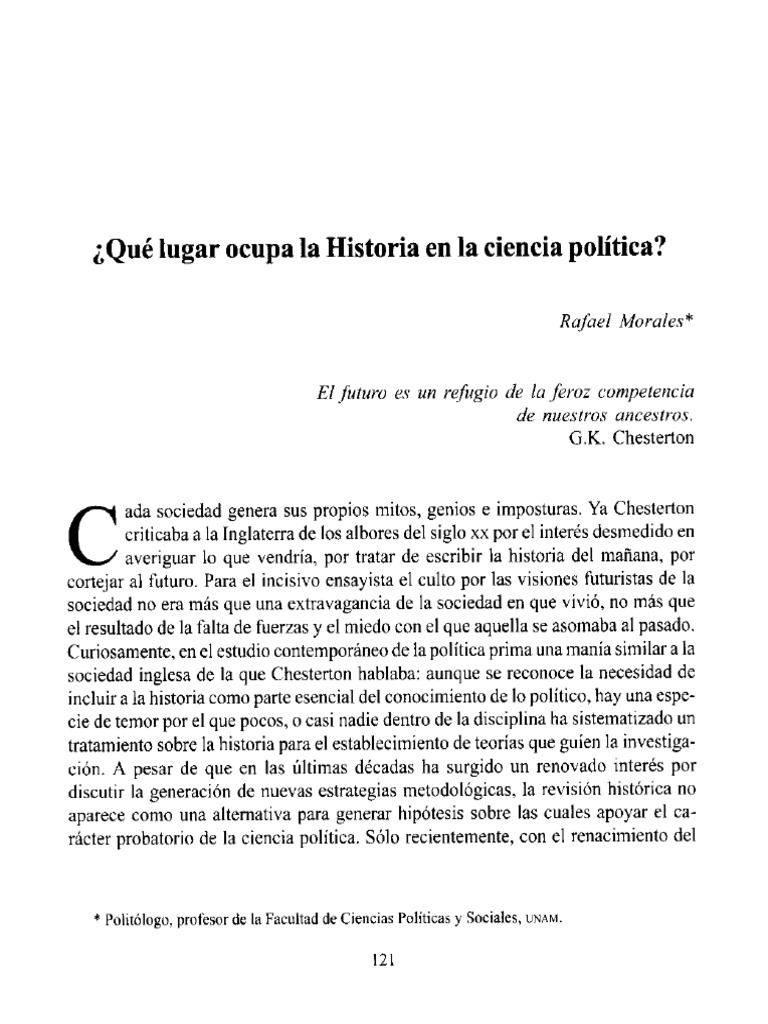 ¿Qué lugar ocupa la Historia en la ciencia política?

Rafael Morales*

El futuro es un refugio de la feroz competencia de nuestros ancestros.
G.K. Chesterton

Cada sociedad genera sus propios mitos, genios e imposturas. Ya Chesterton criticaba a la Inglaterra de los albores del siglo xx por el interés desmedido en averiguar lo que vendría, por tratar de escribir la historia del mañana, por cortejar al futuro. Para el incisivo ensayista el culto por las visiones futuristas de la sociedad no era más que una extravagancia de la sociedad en que vivió, no más que el resultado de la falta de fuerzas y el miedo con el que aquella se asomaba al pasado. Curiosamente, en el estudio contemporáneo de la política prima una manía similar a la sociedad inglesa de la que Chesterton hablaba: aunque se reconoce la necesidad de incluir a la historia como parte esencial del conocimiento de lo político, hay una especie de temor por el que pocos, o casi nadie dentro de la disciplina ha sistematizado un tratamiento sobre la historia para el establecimiento de teorías que guíen la investigación. A pesar de que en las últimas décadas ha surgido un renovado interés por discutir la generación de nuevas estrategias metodológicas, la revisión histórica no aparece como una alternativa para generar hipótesis sobre las cuales apoyar el carácter probatorio de la ciencia política. Sólo recientemente, con el renacimiento del

* Politólogo, profesor de la Facultad de Ciencias Políticas y Sociales, UNAM.

121